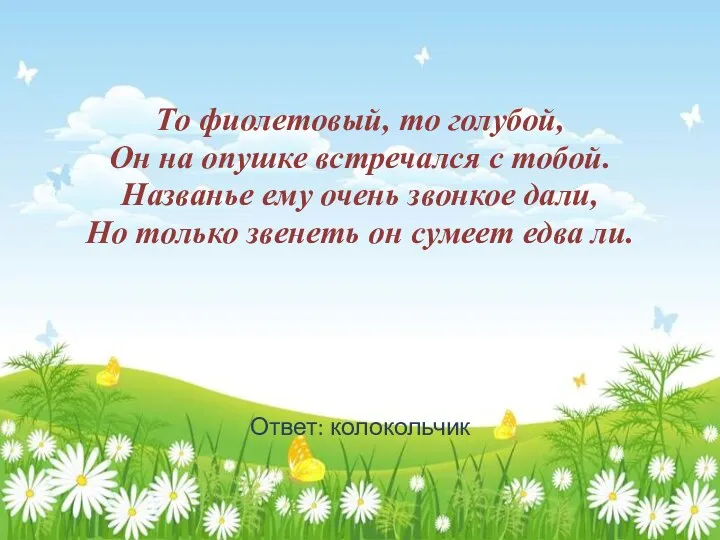 То фиолетовый, то голубой,
Он на опушке встречался с тобой.
Названье ему очень звонкое дали,
Но только звенеть он сумеет едва ли.

Ответ: колокольчик